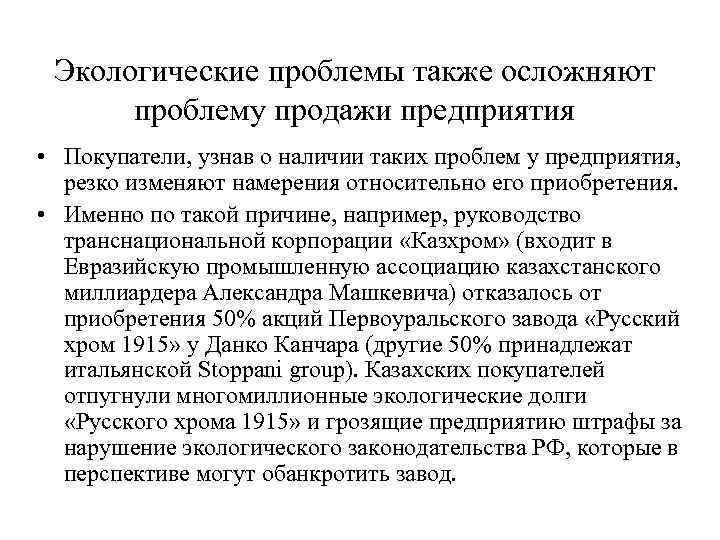 Экологические проблемы также осложняют проблему продажи предприятия

• Покупатели, узнав о наличии таких проблем у предприятия, резко изменяют намерения относительно его приобретения.
• Именно по такой причине, например, руководство транснациональной корпорации «Казхром» (входит в Евразийскую промышленную ассоциацию казахстанского миллиардера Александра Машкевича) отказалось от приобретения 50% акций Первоуральского завода «Русский хром 1915» у Данко Канчара (другие 50% принадлежат итальянской Stoppani group). Казахских покупателей отпугнули многомиллионные экологические долги «Русского хрома 1915» и грозящие предприятию штрафы за нарушение экологического законодательства РФ, которые в перспективе могут обанкротить завод.